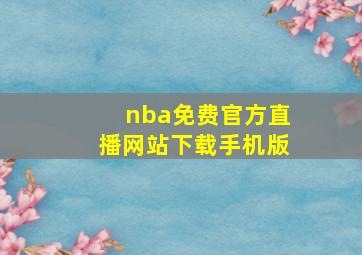 nba免费官方直播网站下载手机版